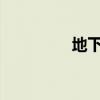 地下